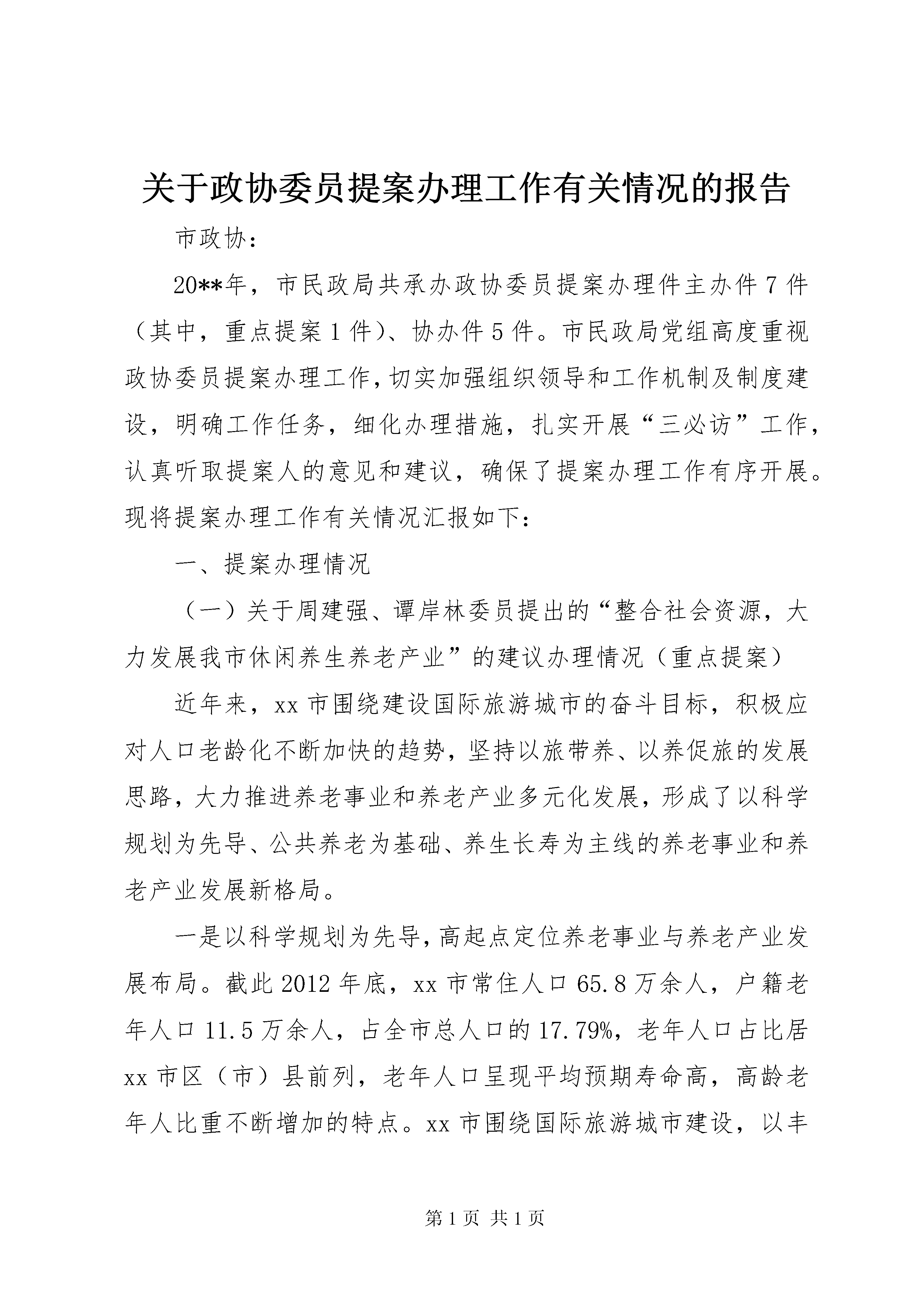 关于政协委员提案办理工作有关情况的报告

市政协：

20**年，市民政局共承办政协委员提案办理件主办件7件（其中，重点提案1件）、协办件5件。市民政局党组高度重视政协委员提案办理工作，切实加强组织领导和工作机制及制度建设，明确工作任务，细化办理措施，扎实开展“三必访”工作，认真听取提案人的意见和建议，确保了提案办理工作有序开展。现将提案办理工作有关情况汇报如下：

一、提案办理情况

（一）关于周建强、谭岸林委员提出的“整合社会资源，大力发展我市休闲养生养老产业”的建议办理情况（重点提案）

近年来，xx市围绕建设国际旅游城市的奋斗目标，积极应对人口老龄化不断加快的趋势，坚持以旅带养、以养促旅的发展思路，大力推进养老事业和养老产业多元化发展，形成了以科学规划为先导、公共养老为基础、养生长寿为主线的养老事业和养老产业发展新格局。

一是以科学规划为先导，高起点定位养老事业与养老产业发展布局。截此2012年底，xx市常住人口65.8万余人，户籍老年人口11.5万余人，占全市总人口的17.79%，老年人口占比居xx市区（市）县前列，老年人口呈现平均预期寿命高，高龄老年人比重不断增加的特点。xx市围绕国际旅游城市建设，以丰

第1页 共1页